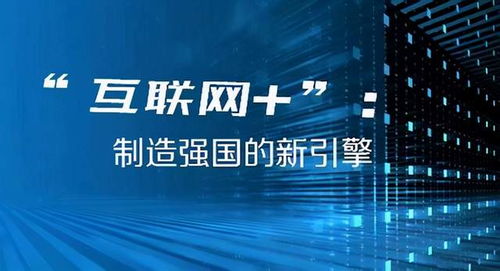 “互联网+”：
制造强国的新引擎